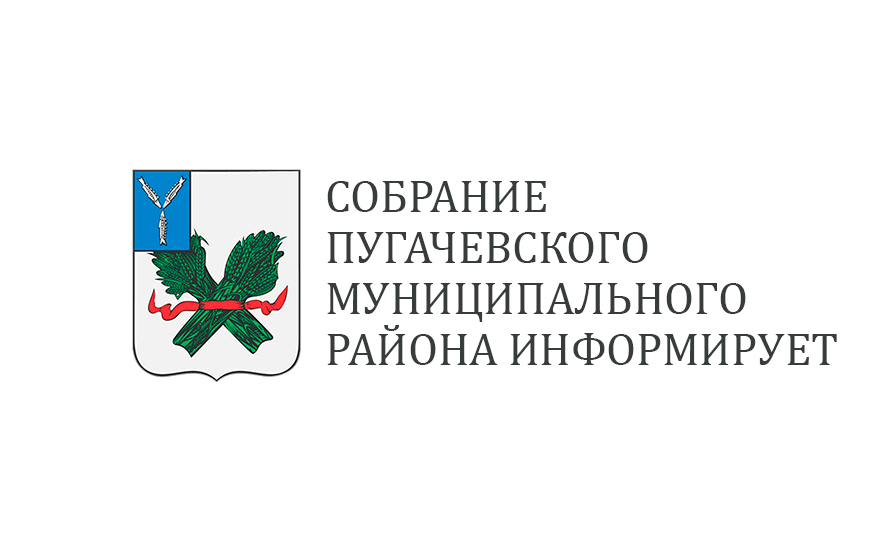 СОБРАНИЕ
ПУГАЧЕВСКОГО
МУНИЦИПАЛЬНОГО
РАЙОНА ИНФОРМИРУЕТ